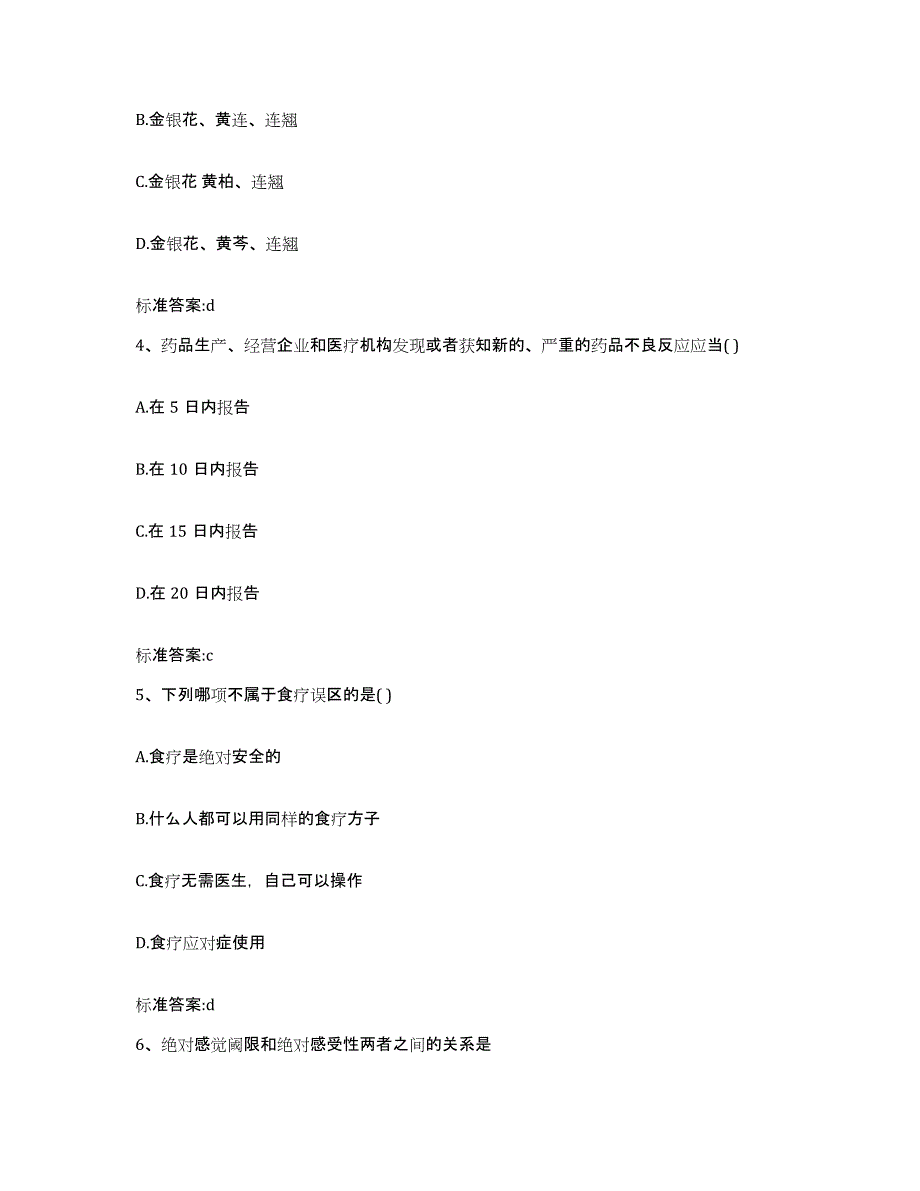 B.金银花、黄连、连翘

C.金银花 黄柏、连翘

D.金银花、黄芩、连翘

标准答案:d

4、药品生产、经营企业和医疗机构发现或者获知新的、严重的药品不良反应应当( )

A.在 5 日内报告

B.在 10 日内报告

C.在 15 日内报告

D.在 20 日内报告

标准答案:c

5、下列哪项不属于食疗误区的是( )

A.食疗是绝对安全的

B.什么人都可以用同样的食疗方子

C.食疗无需医生，自己可以操作

D.食疗应对症使用

标准答案:d

6、绝对感觉阈限和绝对感受性两者之间的关系是